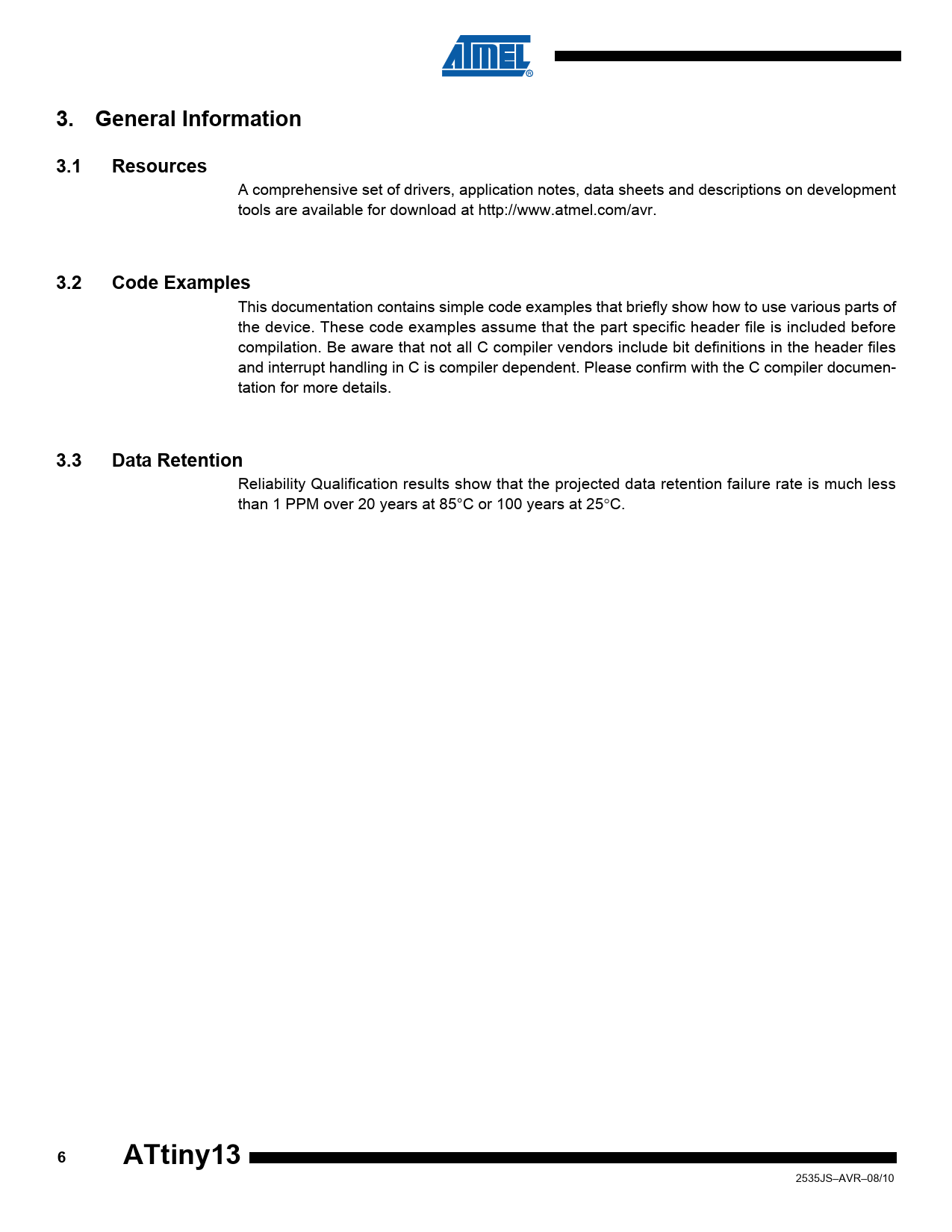 ATMEL®

3. General Information

3.1 Resources

A comprehensive set of drivers, application notes, data sheets and descriptions on development tools are available for download at http://www.atmel.com/avr.

3.2 Code Examples

This documentation contains simple code examples that briefly show how to use various parts of the device. These code examples assume that the part specific header file is included before compilation. Be aware that not all C compiler vendors include bit definitions in the header files and interrupt handling in C is compiler dependent. Please confirm with the C compiler documentation for more details.

3.3 Data Retention

Reliability Qualification results show that the projected data retention failure rate is much less than 1 PPM over 20 years at 85°C or 100 years at 25°C.

6 ATtiny13

2535JS–AVR–08/10